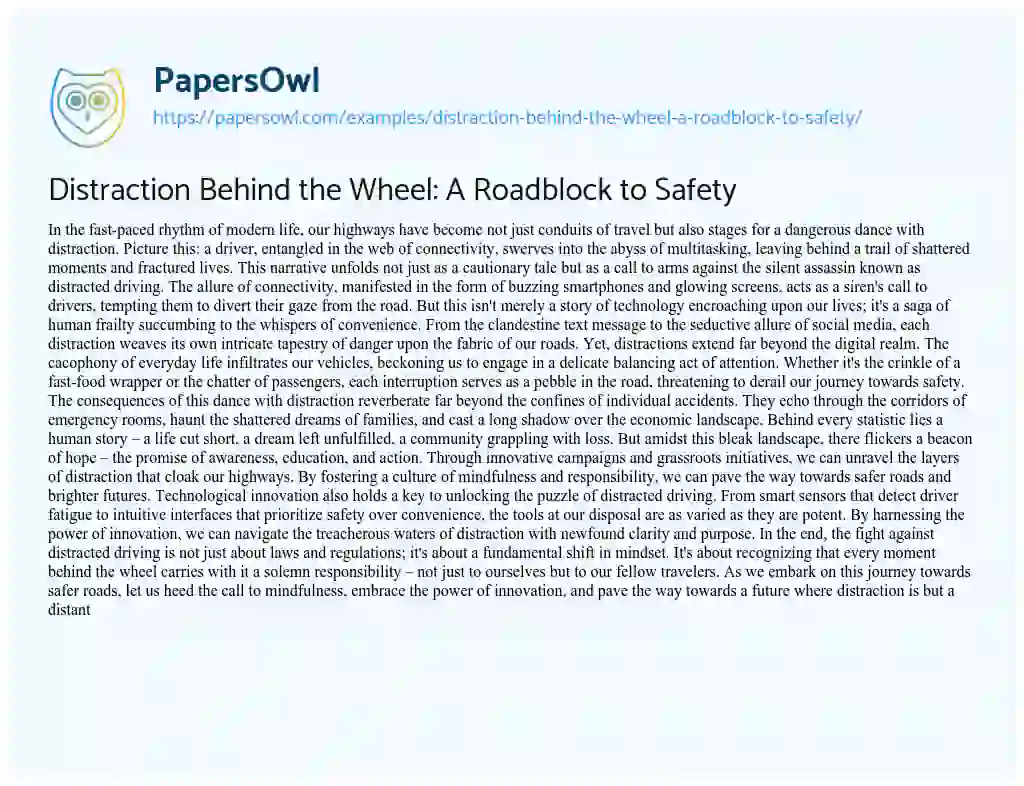 PapersOwl
https://papersowl.com/examples/distraction-behind-the-wheel-a-roadblock-to-safety/

Distraction Behind the Wheel: A Roadblock to Safety

In the fast-paced rhythm of modern life, our highways have become not just conduits of travel but also stages for a dangerous dance with distraction. Picture this: a driver, entangled in the web of connectivity, swerves into the abyss of multitasking, leaving behind a trail of shattered moments and fractured lives. This narrative unfolds not just as a cautionary tale but as a call to arms against the silent assassin known as distracted driving. The allure of connectivity, manifested in the form of buzzing smartphones and glowing screens, acts as a siren's call to drivers, tempting them to divert their gaze from the road. But this isn't merely a story of technology encroaching upon our lives; it's a saga of human frailty succumbing to the whispers of convenience. From the clandestine text message to the seductive allure of social media, each distraction weaves its own intricate tapestry of danger upon the fabric of our roads. Yet, distractions extend far beyond the digital realm. The cacophony of everyday life infiltrates our vehicles, beckoning us to engage in a delicate balancing act of attention. Whether it's the crinkle of a fast-food wrapper or the chatter of passengers, each interruption serves as a pebble in the road, threatening to derail our journey towards safety. The consequences of this dance with distraction reverberate far beyond the confines of individual accidents. They echo through the corridors of emergency rooms, haunt the shattered dreams of families, and cast a long shadow over the economic landscape. Behind every statistic lies a human story – a life cut short, a dream left unfulfilled, a community grappling with loss. But amidst this bleak landscape, there flickers a beacon of hope – the promise of awareness, education, and action. Through innovative campaigns and grassroots initiatives, we can unravel the layers of distraction that cloak our highways. By fostering a culture of mindfulness and responsibility, we can pave the way towards safer roads and brighter futures. Technological innovation also holds a key to unlocking the puzzle of distracted driving. From smart sensors that detect driver fatigue to intuitive interfaces that prioritize safety over convenience, the tools at our disposal are as varied as they are potent. By harnessing the power of innovation, we can navigate the treacherous waters of distraction with newfound clarity and purpose. In the end, the fight against distracted driving is not just about laws and regulations; it's about a fundamental shift in mindset. It's about recognizing that every moment behind the wheel carries with it a solemn responsibility – not just to ourselves but to our fellow travelers. As we embark on this journey towards safer roads, let us heed the call to mindfulness, embrace the power of innovation, and pave the way towards a future where distraction is but a distant